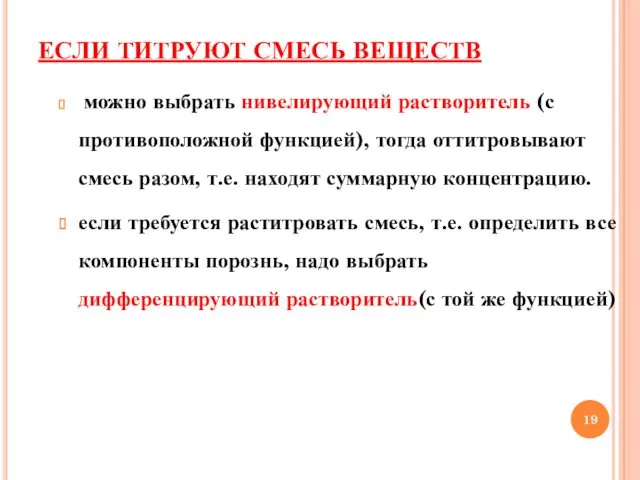 ЕСЛИ ТИТРУЮТ СМЕСЬ ВЕЩЕСТВ

можно выбрать нивелирующий растворитель (с противоположной функцией), тогда оттитровывают смесь разом, т.е. находят суммарную концентрацию.

если требуется раститровать смесь, т.е. определить все компоненты порознь, надо выбрать дифференцирующий растворитель(с той же функцией)

19